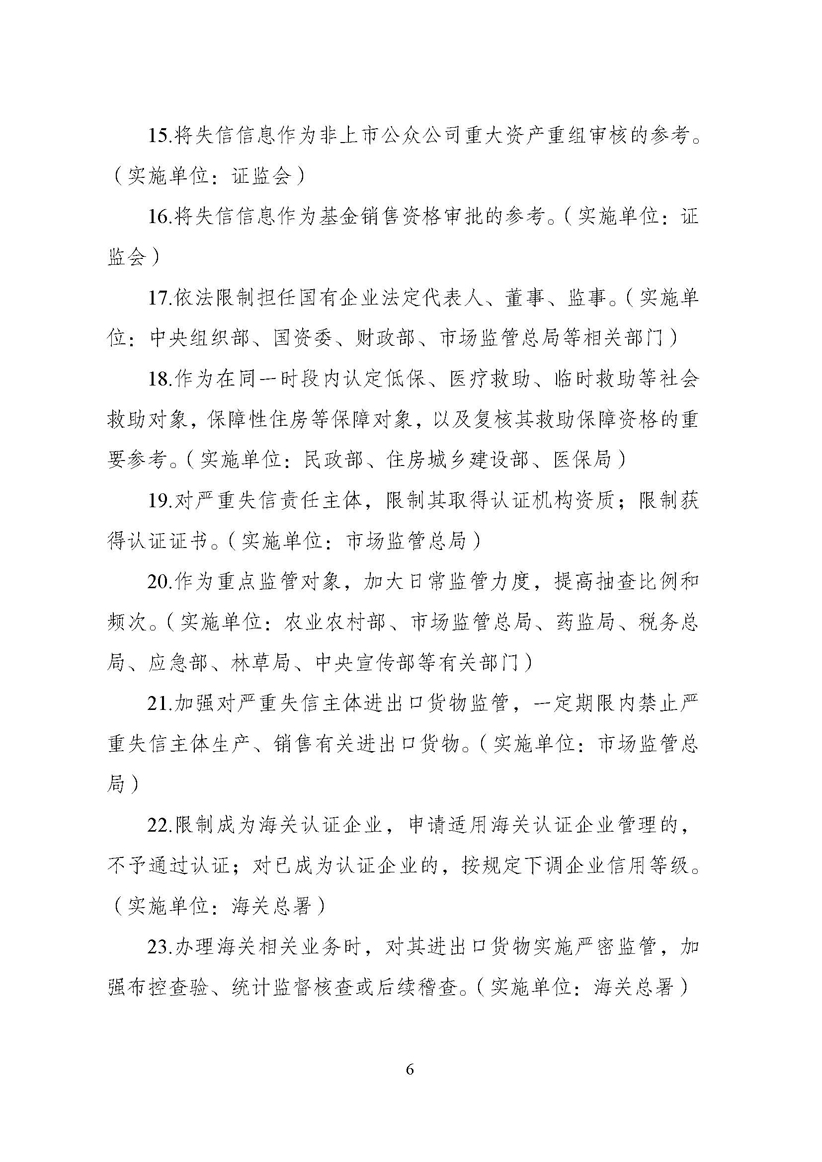 15.将失信信息作为非上市公众公司重大资产重组审核的参考。（实施单位：证监会）

16.将失信信息作为基金销售资格审批的参考。（实施单位：证监会）

17.依法限制担任国有企业法定代表人、董事、监事。（实施单位：中央组织部、国资委、财政部、市场监管总局等相关部门）

18.作为在同一时段内认定低保、医疗救助、临时救助等社会救助对象，保障性住房等保障对象，以及复核其救助保障资格的重要参考。（实施单位：民政部、住房城乡建设部、医保局）

19.对严重失信责任主体，限制其取得认证机构资质；限制获得认证证书。（实施单位：市场监管总局）

20.作为重点监管对象，加大日常监管力度，提高抽查比例和频次。（实施单位：农业农村部、市场监管总局、药监局、税务总局、应急部、林草局、中央宣传部等有关部门）

21.加强对严重失信主体进出口货物监管，一定期限内禁止严重失信主体生产、销售有关进出口货物。（实施单位：市场监管总局）

22.限制成为海关认证企业，申请适用海关认证企业管理的，不予通过认证；对已成为认证企业的，按规定下调企业信用等级。（实施单位：海关总署）

23.办理海关相关业务时，对其进出口货物实施严密监管，加强布控查验、统计监督核查或后续稽查。（实施单位：海关总署）

6